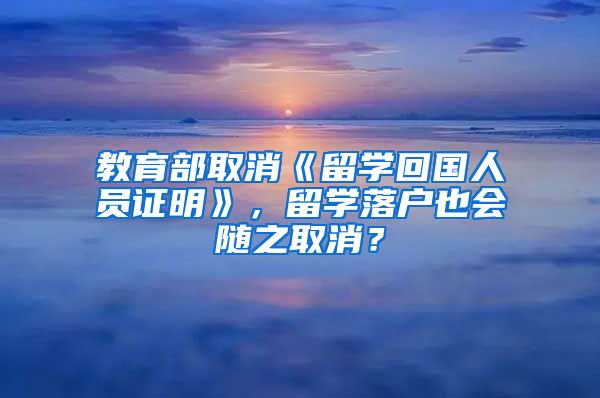 教育部取消《留学回国人员证明》，留学落户也会随之取消？